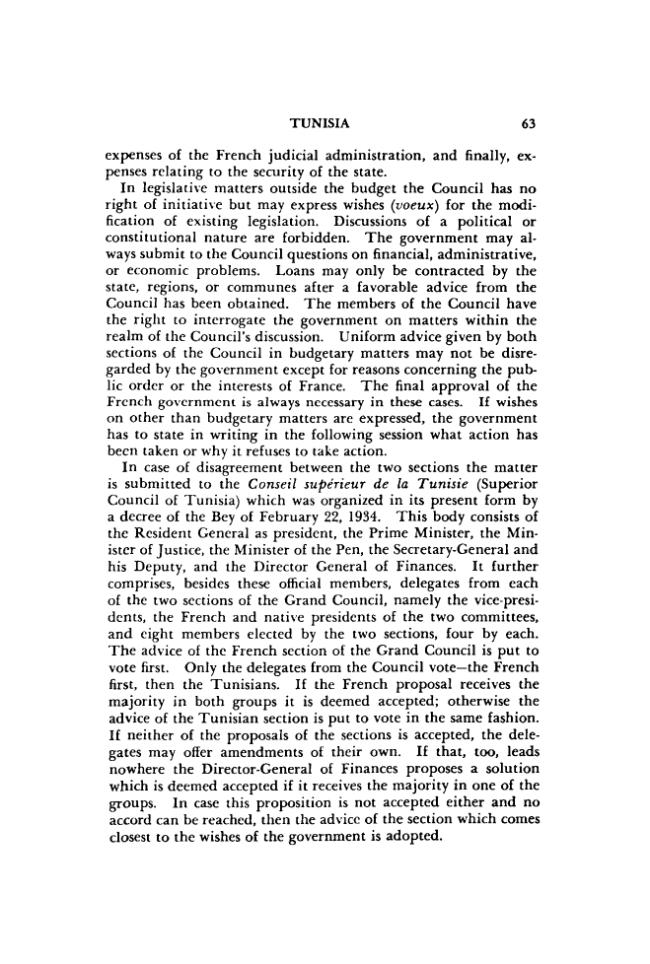 TUNISIA 63

expenses of the French judicial administration, and finally, expenses relating to the security of the state.

In legislative matters outside the budget the Council has no right of initiative but may express wishes (voeux) for the modification of existing legislation. Discussions of a political or constitutional nature are forbidden. The government may always submit to the Council questions on financial, administrative, or economic problems. Loans may only be contracted by the state, regions, or communes after a favorable advice from the Council has been obtained. The members of the Council have the right to interrogate the government on matters within the realm of the Council's discussion. Uniform advice given by both sections of the Council in budgetary matters may not be disregarded by the government except for reasons concerning the public order or the interests of France. The final approval of the French government is always necessary in these cases. If wishes on other than budgetary matters are expressed, the government has to state in writing in the following session what action has been taken or why it refuses to take action.

In case of disagreement between the two sections the matter is submitted to the Conseil supérieur de la Tunisie (Superior Council of Tunisia) which was organized in its present form by a decree of the Bey of February 22, 1934. This body consists of the Resident General as president, the Prime Minister, the Minister of Justice, the Minister of the Pen, the Secretary-General and his Deputy, and the Director General of Finances. It further comprises, besides these official members, delegates from each of the two sections of the Grand Council, namely the vice-presidents, the French and native presidents of the two committees, and eight members elected by the two sections, four by each. The advice of the French section of the Grand Council is put to vote first. Only the delegates from the Council vote—the French first, then the Tunisians. If the French proposal receives the majority in both groups it is deemed accepted; otherwise the advice of the Tunisian section is put to vote in the same fashion. If neither of the proposals of the sections is accepted, the delegates may offer amendments of their own. If that, too, leads nowhere the Director-General of Finances proposes a solution which is deemed accepted if it receives the majority in one of the groups. In case this proposition is not accepted either and no accord can be reached, then the advice of the section which comes closest to the wishes of the government is adopted.